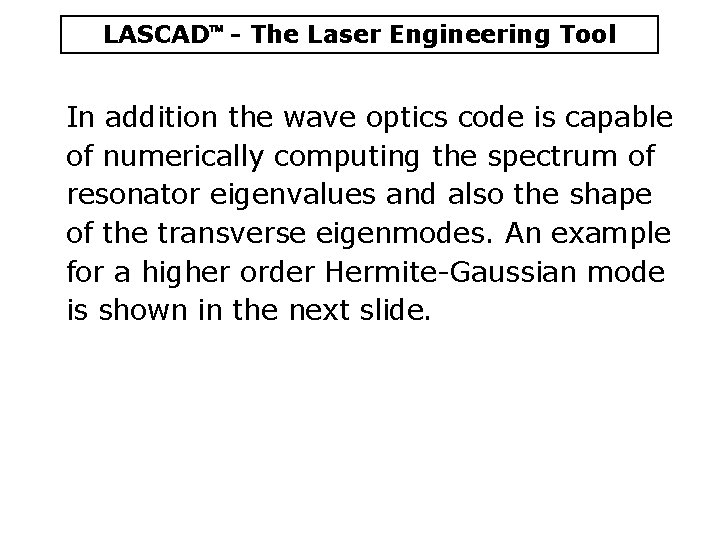 LASCAD™ - The Laser Engineering Tool

In addition the wave optics code is capable of numerically computing the spectrum of resonator eigenvalues and also the shape of the transverse eigenmodes. An example for a higher order Hermite-Gaussian mode is shown in the next slide.